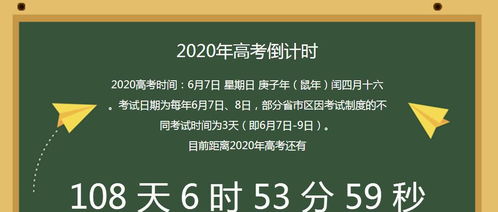 2020年高考倒计时

2020高考时间：6月7日 星期日 庚子年（鼠年）闰四月十六。考试日期为每年6月7日、8日，部分省市区因考试制度的不同考试时间为3天（即6月7日-9日）。

目前距离2020年高考还有

108 天 6 时 53 分 59 秒